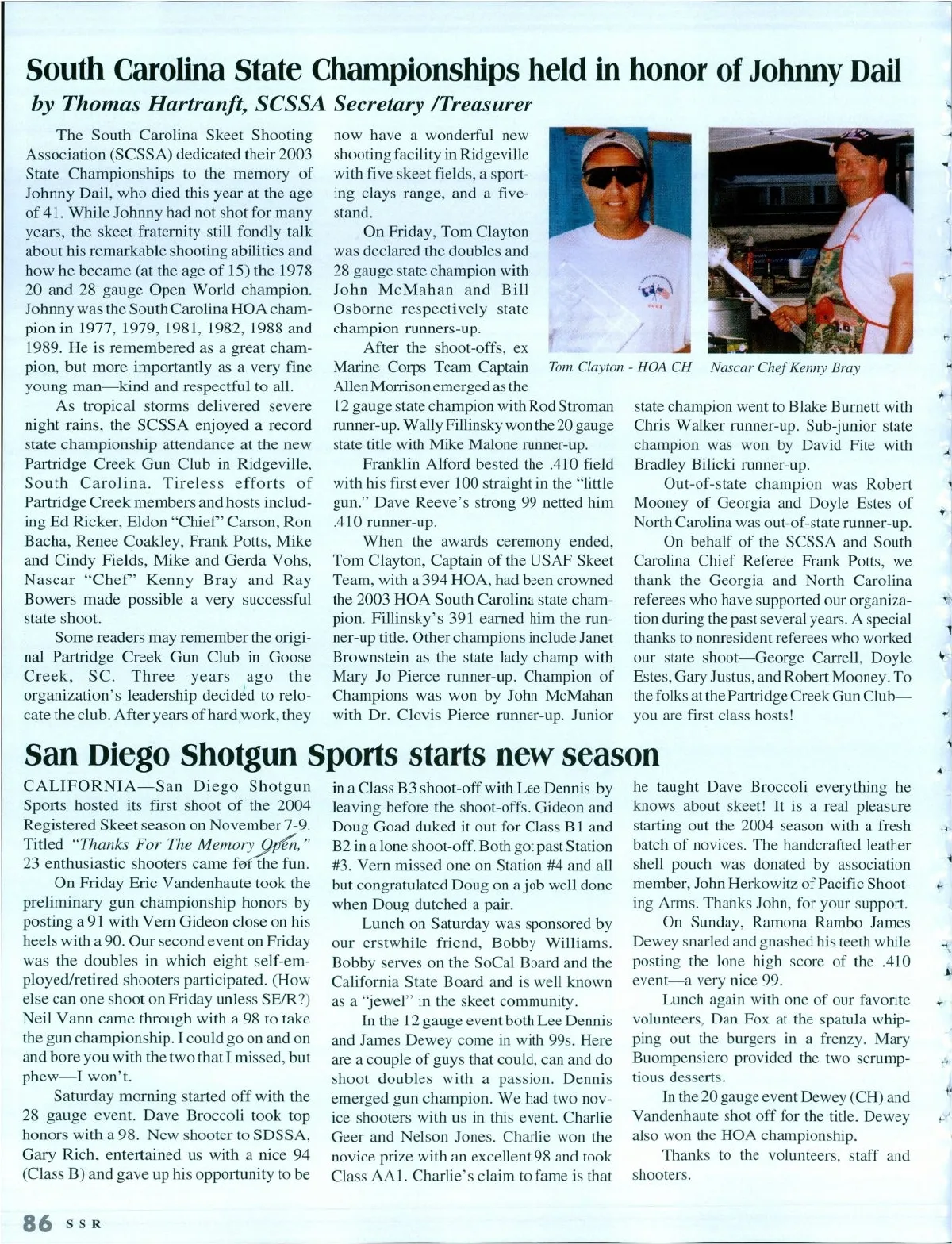 South Carolina State Championships held in honor of Johnny Dail

by Thomas Hartranft, SCSSA Secretary /Treasurer

The South Carolina Skeet Shooting Association (SCSSA) dedicated their 2003 State Championships to the memory of Johnny Dail, who died this year at the age of 41. While Johnny had not shot for many years, the skeet fraternity still fondly talk about his remarkable shooting abilities and how he became (at the age of 15) the 1978 20 and 28 gauge Open World champion. Johnny was the South Carolina HOA champion in 1977, 1979, 1981, 1982, 1988 and 1989. He is remembered as a great champion, but more importantly as a very fine young man—kind and respectful to all.

As tropical storms delivered severe night rains, the SCSSA enjoyed a record state championship attendance at the new Partridge Creek Gun Club in Ridgeville, South Carolina. Tireless efforts of Partridge Creek members and hosts including Ed Ricker, Eldon "Chief" Carson, Ron Bacha, Renee Coakley, Frank Potts, Mike and Cindy Fields, Mike and Gerda Vohs, Nascar "Chef" Kenny Bray and Ray Bowers made possible a very successful state shoot.

Some readers may remember the original Partridge Creek Gun Club in Goose Creek, SC. Three years ago the organization's leadership decided to relocate the club. After years of hard work, they now have a wonderful new shooting facility in Ridgeville with five skeet fields, a sporting clays range, and a five-stand.

On Friday, Tom Clayton was declared the doubles and 28 gauge state champion with John McMahan and Bill Osborne respectively state champion runners-up.

After the shoot-offs, ex Marine Corps Team Captain Allen Morrison emerged as the 12 gauge state champion with Rod Stroman runner-up. Wally Fillinsky won the 20 gauge state title with Mike Malone runner-up.

Franklin Alford bested the .410 field with his first ever 100 straight in the "little gun." Dave Reeve's strong 99 netted him .410 runner-up.

When the awards ceremony ended, Tom Clayton, Captain of the USAF Skeet Team, with a 394 HOA, had been crowned the 2003 HOA South Carolina state champion. Fillinsky's 391 earned him the runner-up title. Other champions include Janet Brownstein as the state lady champ with Mary Jo Pierce runner-up. Champion of Champions was won by John McMahan with Dr. Clovis Pierce runner-up. Junior state champion went to Blake Burnett with Chris Walker runner-up. Sub-junior state champion was won by David Fite with Bradley Bilicki runner-up.

Out-of-state champion was Robert Mooney of Georgia and Doyle Estes of North Carolina was out-of-state runner-up.

On behalf of the SCSSA and South Carolina Chief Referee Frank Potts, we thank the Georgia and North Carolina referees who have supported our organization during the past several years. A special thanks to nonresident referees who worked our state shoot—George Carrell, Doyle Estes, Gary Justus, and Robert Mooney. To the folks at the Partridge Creek Gun Club—you are first class hosts!

Tom Clayton - HOA CH

Nascar Chef Kenny Bray

San Diego Shotgun Sports starts new season

CALIFORNIA—San Diego Shotgun Sports hosted its first shoot of the 2004 Registered Skeet season on November 7-9. Titled "Thanks For The Memory Open," 23 enthusiastic shooters came for the fun.

On Friday Eric Vandenhaute took the preliminary gun championship honors by posting a 91 with Vern Gideon close on his heels with a 90. Our second event on Friday was the doubles in which eight self-employed/retired shooters participated. (How else can one shoot on Friday unless SE/R?) Neil Vann came through with a 98 to take the gun championship. I could go on and on and bore you with the two that I missed, but phew—I won't.

Saturday morning started off with the 28 gauge event. Dave Broccoli took top honors with a 98. New shooter to SDSSA, Gary Rich, entertained us with a nice 94 (Class B) and gave up his opportunity to be in a Class B3 shoot-off with Lee Dennis by leaving before the shoot-offs. Gideon and Doug Goad duked it out for Class B1 and B2 in a lone shoot-off. Both got past Station #3. Vern missed one on Station #4 and all but congratulated Doug on a job well done when Doug dutched a pair.

Lunch on Saturday was sponsored by our erstwhile friend, Bobby Williams. Bobby serves on the SoCal Board and the California State Board and is well known as a "jewel" in the skeet community.

In the 12 gauge event both Lee Dennis and James Dewey come in with 99s. Here are a couple of guys that could, can and do shoot doubles with a passion. Dennis emerged gun champion. We had two novice shooters with us in this event. Charlie Geer and Nelson Jones. Charlie won the novice prize with an excellent 98 and took Class AA1. Charlie's claim to fame is that he taught Dave Broccoli everything he knows about skeet! It is a real pleasure starting out the 2004 season with a fresh batch of novices. The handcrafted leather shell pouch was donated by association member, John Herkowitz of Pacific Shooting Arms. Thanks John, for your support.

On Sunday, Ramona Rambo James Dewey snarled and gnashed his teeth while posting the lone high score of the .410 event—a very nice 99.

Lunch again with one of our favorite volunteers, Dan Fox at the spatula whipping out the burgers in a frenzy. Mary Buompensiero provided the two scrumptious desserts.

In the 20 gauge event Dewey (CH) and Vandenhaute shot off for the title. Dewey also won the HOA championship.

Thanks to the volunteers, staff and shooters.

86 SSR